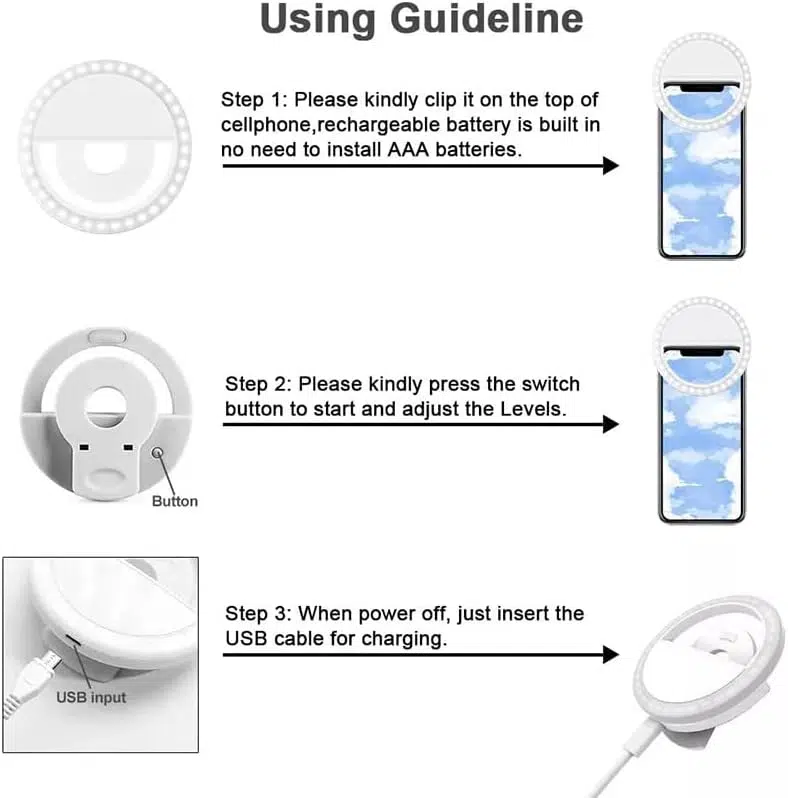 Using Guideline

Step 1: Please kindly clip it on the top of cellphone,rechargeable battery is built in no need to install AAA batteries.

Step 2: Please kindly press the switch button to start and adjust the Levels.

Button

Step 3: When power off, just insert the USB cable for charging.

USB input